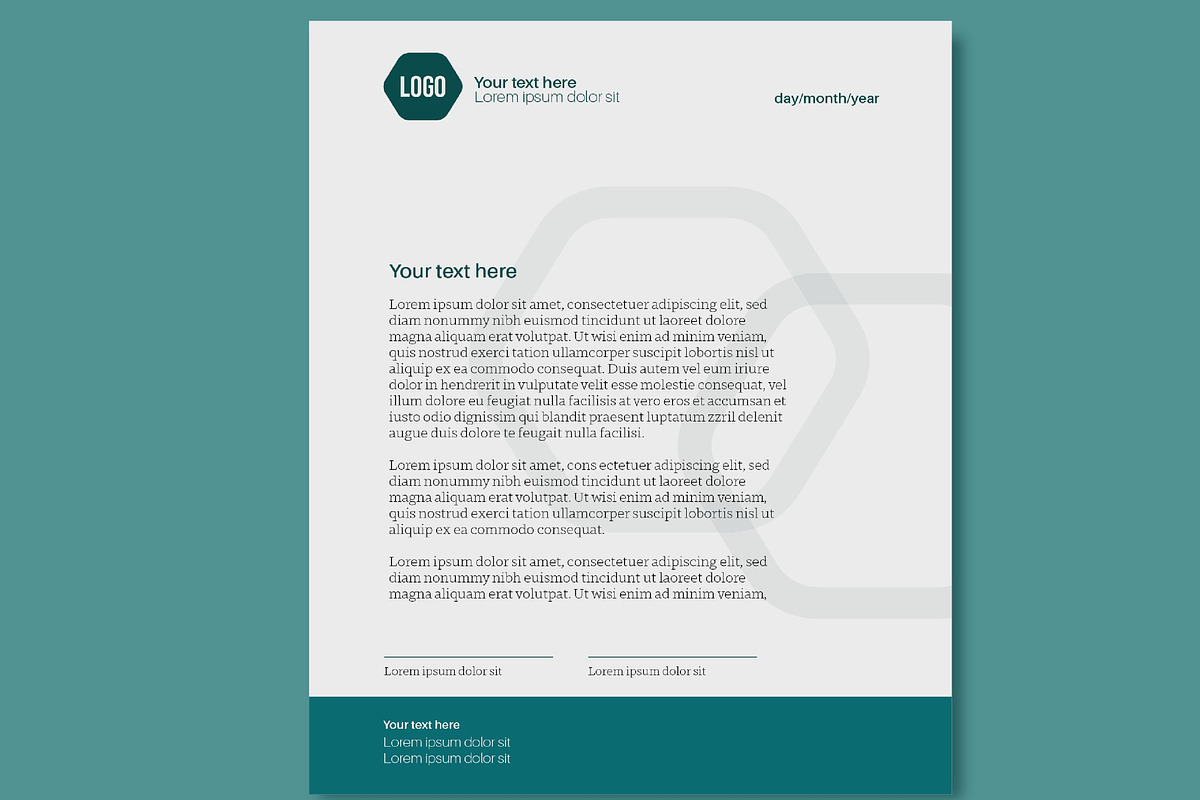 LOGO

Your text here
Lorem ipsum dolor sit

day/month/year

Your text here

Lorem ipsum dolor sit amet, consectetuer adipiscing elit, sed diam nonummy nibh euismod tincidunt ut laoreet dolore magna aliquam erat volutpat. Ut wisi enim ad minim veniam, quis nostrud exerci tation ullamcorper suscipit lobortis nisl ut aliquip ex ea commodo consequat. Duis autem vel eum iriure dolor in hendrerit in vulputate velit esse molestie consequat, vel illum dolore eu feugiat nulla facilisis at vero eros et accumsan et iusto odio dignissim qui blandit praesent luptatum zzril delenit augue duis dolore te feugait nulla facilisi.

Lorem ipsum dolor sit amet, cons ectetuer adipiscing elit, sed diam nonummy nibh euismod tincidunt ut laoreet dolore magna aliquam erat volutpat. Ut wisi enim ad minim veniam, quis nostrud exerci tation ullamcorper suscipit lobortis nisl ut aliquip ex ea commodo consequat.

Lorem ipsum dolor sit amet, consectetuer adipiscing elit, sed diam nonummy nibh euismod tincidunt ut laoreet dolore magna aliquam erat volutpat. Ut wisi enim ad minim veniam,

Lorem ipsum dolor sit

Lorem ipsum dolor sit

Your text here
Lorem ipsum dolor sit
Lorem ipsum dolor sit